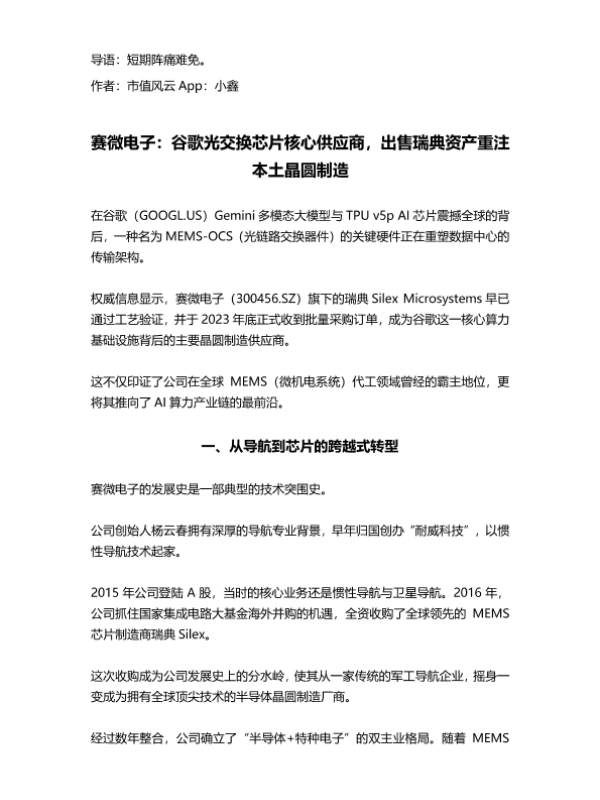 导语：短期阵痛难免。

作者：市值风云 App：小鑫

赛微电子：谷歌光交换芯片核心供应商，出售瑞典资产重注本土晶圆制造

在谷歌（GOOGL.US）Gemini 多模态大模型与 TPU v5p AI 芯片震撼全球的背后，一种名为 MEMS-OCS（光链路交换器件）的关键硬件正在重塑数据中心的传输架构。

权威信息显示，赛微电子（300456.SZ）旗下的瑞典 Silex Microsystems 早已通过工艺验证，并于 2023 年底正式收到批量采购订单，成为谷歌这一核心算力基础设施背后的主要晶圆制造供应商。

这不仅印证了公司在全球 MEMS（微机电系统）代工领域曾经的霸主地位，更将其推向了 AI 算力产业链的最前沿。

一、从导航到芯片的跨越式转型

赛微电子的发展史是一部典型的技术突围史。

公司创始人杨云春拥有深厚的导航专业背景，早年归国创办“耐威科技”，以惯性导航技术起家。

2015 年公司登陆 A 股，当时的核心业务还是惯性导航与卫星导航。2016 年，公司抓住国家集成电路大基金海外并购的机遇，全资收购了全球领先的 MEMS 芯片制造商瑞典 Silex。

这次收购成为公司发展史上的分水岭，使其从一家传统的军工导航企业，摇身一变成为拥有全球顶尖技术的半导体晶圆制造厂商。

经过数年整合，公司确立了“半导体+特种电子”的双主业格局。随着 MEMS